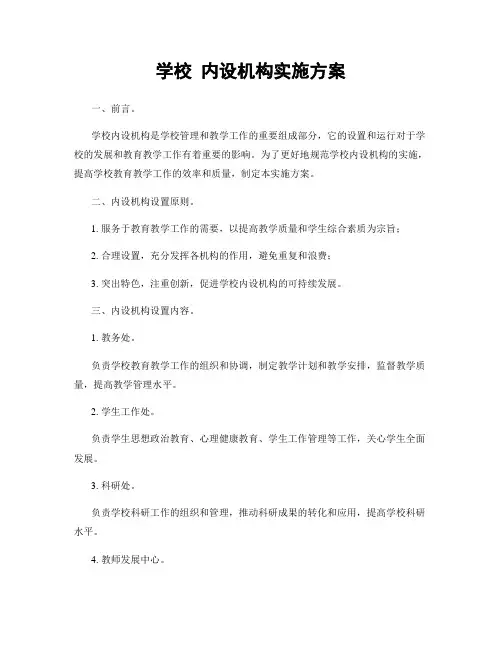 学校 内设机构实施方案

一、前言。

学校内设机构是学校管理和教学工作的重要组成部分，它的设置和运行对于学校的发展和教育教学工作有着重要的影响。为了更好地规范学校内设机构的实施，提高学校教育教学工作的效率和质量，制定本实施方案。

二、内设机构设置原则。

1. 服务于教育教学工作的需要，以提高教学质量和学生综合素质为宗旨；

2. 合理设置，充分发挥各机构的作用，避免重复和浪费；

3. 突出特色，注重创新，促进学校内设机构的可持续发展。

三、内设机构设置内容。

1. 教务处。

负责学校教育教学工作的组织和协调，制定教学计划和教学安排，监督教学质量，提高教学管理水平。

2. 学生工作处。

负责学生思想政治教育、心理健康教育、学生工作管理等工作，关心学生全面发展。

3. 科研处。

负责学校科研工作的组织和管理，推动科研成果的转化和应用，提高学校科研水平。

4. 教师发展中心。